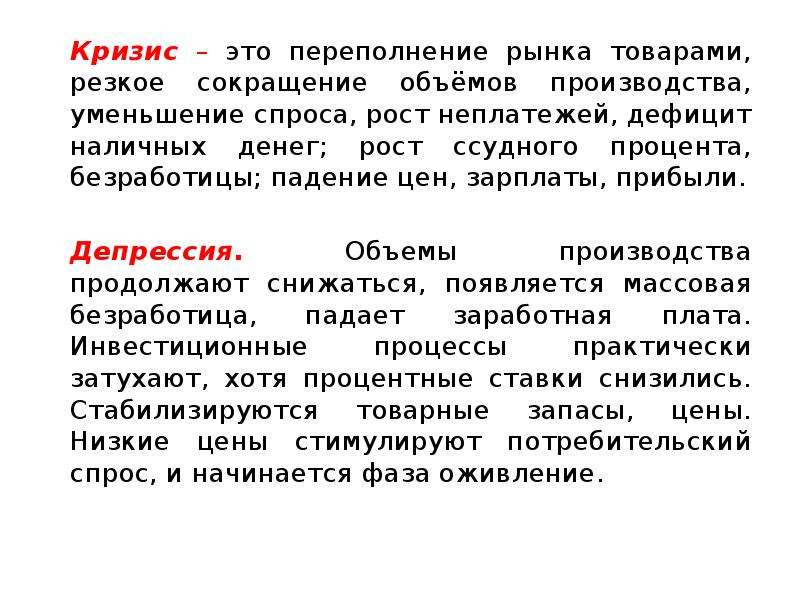 Кризис – это переполнение рынка товарами, резкое сокращение объёмов производства, уменьшение спроса, рост неплатежей, дефицит наличных денег; рост ссудного процента, безработицы; падение цен, зарплаты, прибыли.

Депрессия. Объемы производства продолжают снижаться, появляется массовая безработица, падает заработная плата. Инвестиционные процессы практически затухают, хотя процентные ставки снизились. Стабилизируются товарные запасы, цены. Низкие цены стимулируют потребительский спрос, и начинается фаза оживление.